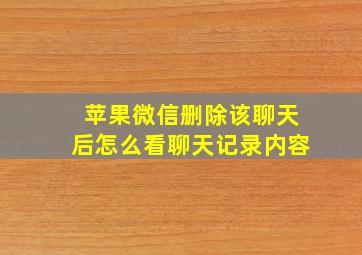 苹果微信删除该聊天后怎么看聊天记录内容